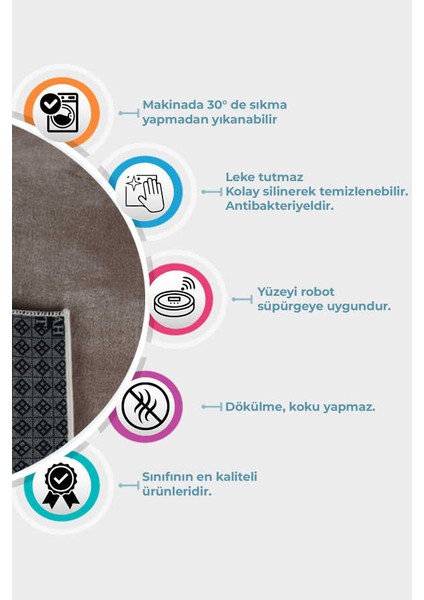 Makinada 30° de sıkma yapmadan yıkanabilir

Leke tutmaz
Kolay silinerek temizlenebilir.
Antibakteriyeldir.

Yüzeyi robot süpürgeye uygundur.

Dökülme, koku yapmaz.

Sınıfının en kaliteli ürünleridir.